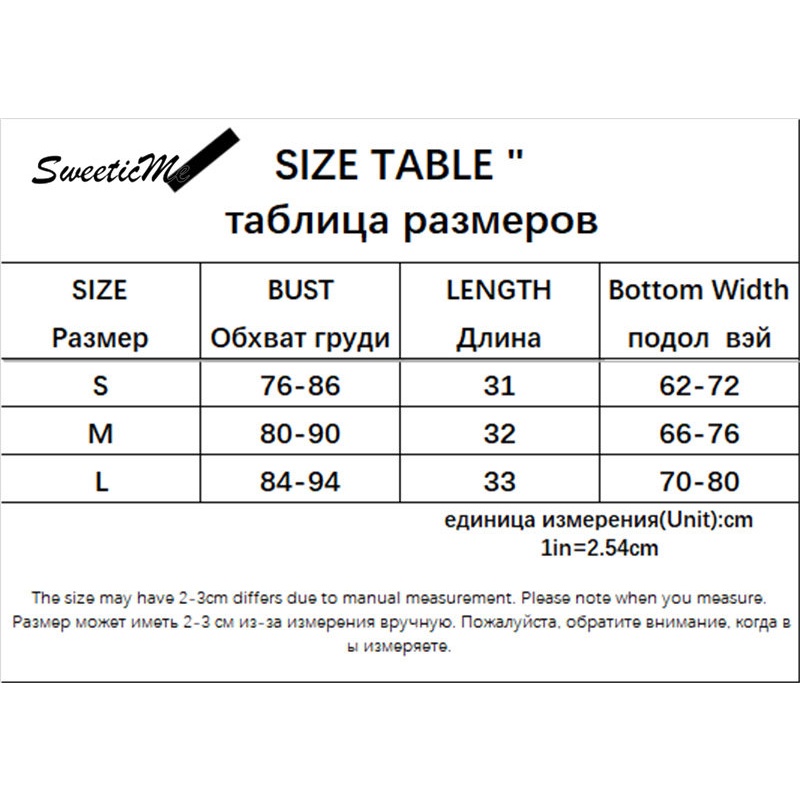 SweeticMe

SIZE TABLE "
таблица размеров

| SIZE Размер | BUST Обхват груди | LENGTH Длина | Bottom Width подол вэй |
|---|---|---|---|
| S | 76-86 | 31 | 62-72 |
| M | 80-90 | 32 | 66-76 |
| L | 84-94 | 33 | 70-80 |

единица измерения(Unit):cm
1in=2.54cm

The size may have 2-3cm differs due to manual measurement. Please note when you measure.
Размер может иметь 2-3 см из-за измерения вручную. Пожалуйста, обратите внимание, когда в ы измеряете.